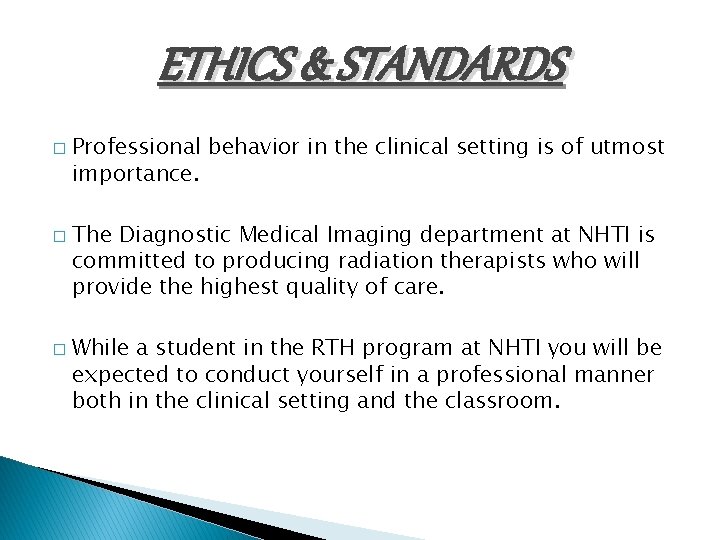 ETHICS & STANDARDS

□ Professional behavior in the clinical setting is of utmost importance.

□ The Diagnostic Medical Imaging department at NHTI is committed to producing radiation therapists who will provide the highest quality of care.

□ While a student in the RTH program at NHTI you will be expected to conduct yourself in a professional manner both in the clinical setting and the classroom.